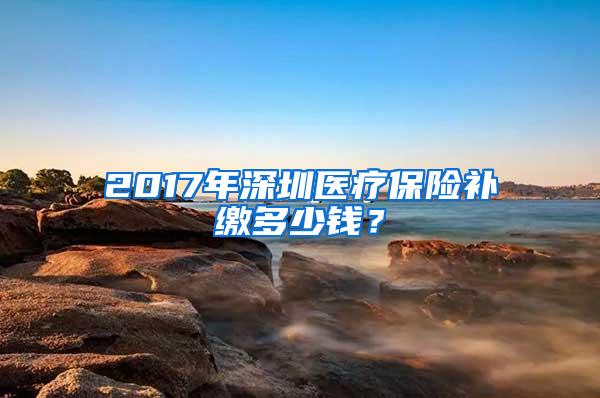 2017年深圳医疗保险补缴多少钱？